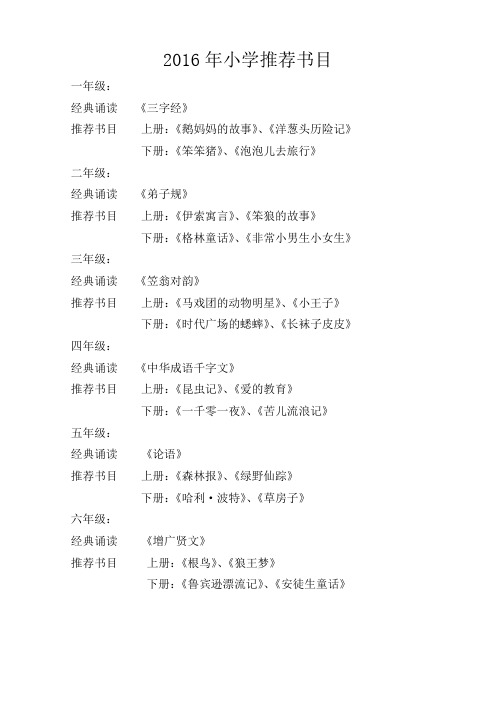 2016 年小学推荐书目

一年级：

经典诵读 《三字经》

推荐书目 上册：《鹅妈妈的故事》、《洋葱头历险记》

下册：《笨笨猪》、《泡泡儿去旅行》

二年级：

经典诵读 《弟子规》

推荐书目 上册：《伊索寓言》、《笨狼的故事》

下册：《格林童话》、《非常小男生小女生》

三年级：

经典诵读 《笠翁对韵》

推荐书目 上册：《马戏团的动物明星》、《小王子》

下册：《时代广场的蟋蟀》、《长袜子皮皮》

四年级：

经典诵读 《中华成语千字文》

推荐书目 上册：《昆虫记》、《爱的教育》

下册：《一千零一夜》、《苦儿流浪记》

五年级：

经典诵读 《论语》

推荐书目 上册：《森林报》、《绿野仙踪》

下册：《哈利·波特》、《草房子》

六年级：

经典诵读 《增广贤文》

推荐书目 上册：《根鸟》、《狼王梦》

下册：《鲁宾逊漂流记》、《安徒生童话》